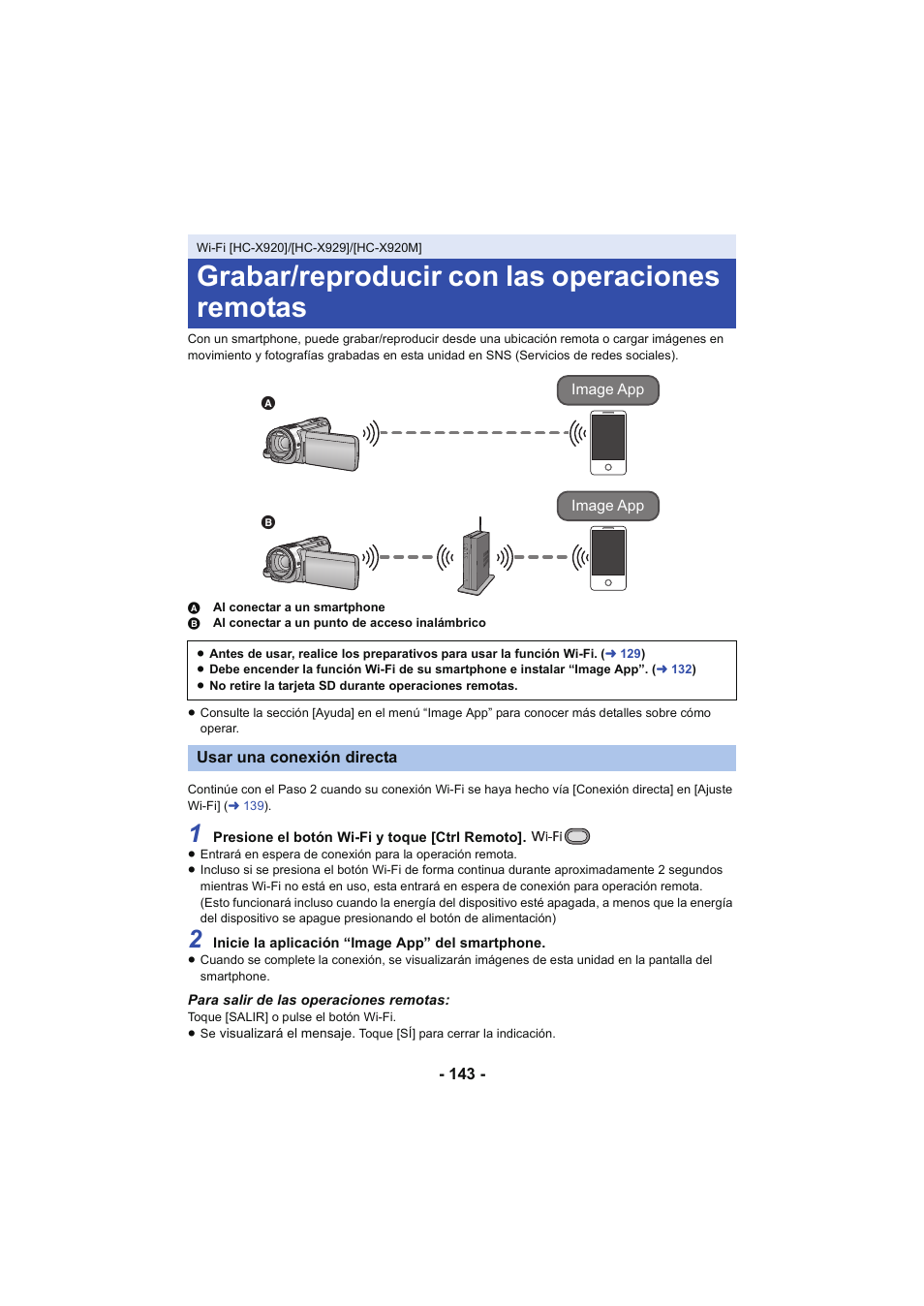 Wi-Fi [HC-X920]/[HC-X929]/[HC-X920M]

Grabar/reproducir con las operaciones remotas

Con un smartphone, puede grabar/reproducir desde una ubicación remota o cargar imágenes en movimiento y fotografías grabadas en esta unidad en SNS (Servicios de redes sociales).

A

Image App

B

Image App

A Al conectar a un smartphone
B Al conectar a un punto de acceso inalámbrico

● Antes de usar, realice los preparativos para usar la función Wi-Fi. (➜ 129)
● Debe encender la función Wi-Fi de su smartphone e instalar “Image App”. (➜ 132)
● No retire la tarjeta SD durante operaciones remotas.

● Consulte la sección [Ayuda] en el menú “Image App” para conocer más detalles sobre cómo operar.

Usar una conexión directa

Continúe con el Paso 2 cuando su conexión Wi-Fi se haya hecho vía [Conexión directa] en [Ajuste Wi-Fi] (➜ 139).

1 Presione el botón Wi-Fi y toque [Ctrl Remoto]. Wi-Fi
● Entrará en espera de conexión para la operación remota.
● Incluso si se presiona el botón Wi-Fi de forma continua durante aproximadamente 2 segundos mientras Wi-Fi no está en uso, esta entrará en espera de conexión para operación remota. (Esto funcionará incluso cuando la energía del dispositivo esté apagada, a menos que la energía del dispositivo se apague presionando el botón de alimentación)

2 Inicie la aplicación “Image App” del smartphone.
● Cuando se complete la conexión, se visualizarán imágenes de esta unidad en la pantalla del smartphone.

Para salir de las operaciones remotas:
Toque [SALIR] o pulse el botón Wi-Fi.
● Se visualizará el mensaje. Toque [SÍ] para cerrar la indicación.

- 143 -